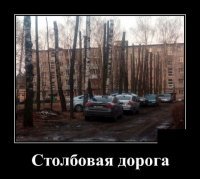 Столбовая дорога